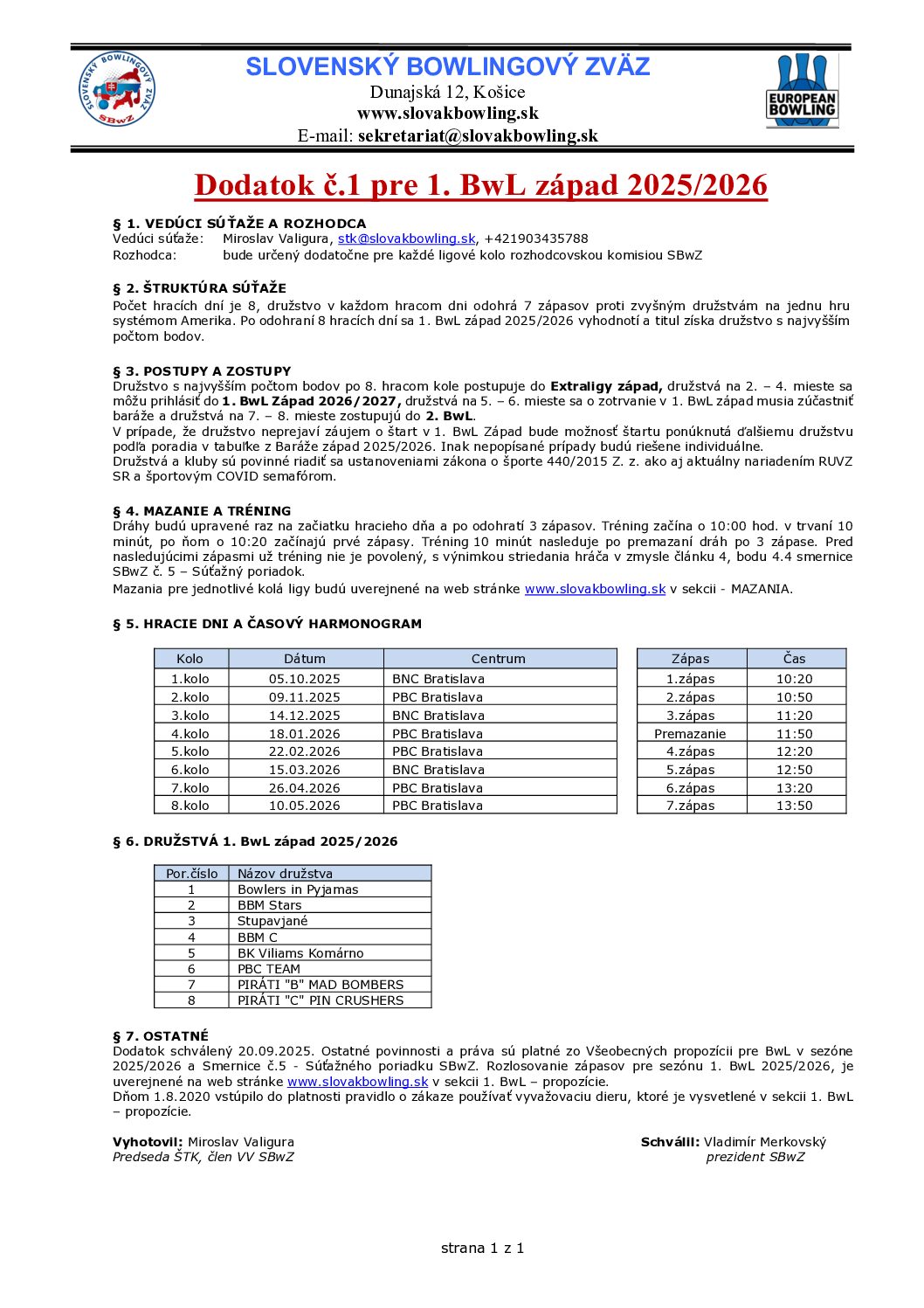 SLOVENSKÝ BOWLINGOVÝ ZVÄZ SBwZ

SLOVENSKÝ BOWLINGOVÝ ZVÄZ
Dunajská 12, Košice
www.slovakbowling.sk
E-mail: sekretariat@slovakbowling.sk

EUROPEAN BOWLING

Dodatok č.1 pre 1. BwL západ 2025/2026

§ 1. VEDÚCI SÚŤAŽE A ROZHODCA
Vedúci súťaže: Miroslav Valigura, stk@slovakbowling.sk, +421903435788
Rozhodca: bude určený dodatočne pre každé ligové kolo rozhodcovskou komisiou SBwZ

§ 2. ŠTRUKTÚRA SÚŤAŽE
Počet hracích dní je 8, družstvo v každom hracom dni odohrá 7 zápasov proti zvyšným družstvám na jednu hru systémom Amerika. Po odohraní 8 hracích dní sa 1. BwL západ 2025/2026 vyhodnotí a titul získa družstvo s najvyšším počtom bodov.

§ 3. POSTUPY A ZOSTUPY
Družstvo s najvyšším počtom bodov po 8. hracom kole postupuje do Extraligy západ, družstvá na 2. – 4. mieste sa môžu prihlásiť do 1. BwL Západ 2026/2027, družstvá na 5. – 6. mieste sa o zotrvanie v 1. BwL západ musia zúčastniť baráže a družstvá na 7. – 8. mieste zostupujú do 2. BwL.
V prípade, že družstvo neprejaví záujem o štart v 1. BwL Západ bude možnosť štartu ponúknutá ďalšiemu družstvu podľa poradia v tabuľke z Baráže západ 2025/2026. Inak nepopísané prípady budú riešene individuálne.
Družstvá a kluby sú povinné riadiť sa ustanoveniami zákona o športe 440/2015 Z. z. ako aj aktuálny nariadením RUVZ SR a športovým COVID semafórom.

§ 4. MAZANIE A TRÉNING
Dráhy budú upravené raz na začiatku hracieho dňa a po odohratí 3 zápasov. Tréning začína o 10:00 hod. v trvaní 10 minút, po ňom o 10:20 začínajú prvé zápasy. Tréning 10 minút nasleduje po premazaní dráh po 3 zápase. Pred nasledujúcimi zápasmi už tréning nie je povolený, s výnimkou striedania hráča v zmysle článku 4, bodu 4.4 smernice SBwZ č. 5 – Súťažný poriadok.
Mazania pre jednotlivé kolá ligy budú uverejnené na web stránke www.slovakbowling.sk v sekcii - MAZANIA.

§ 5. HRACIE DNI A ČASOVÝ HARMONOGRAM

| Kolo | Dátum | Centrum |
|---|---|---|
| 1.kolo | 05.10.2025 | BNC Bratislava |
| 2.kolo | 09.11.2025 | PBC Bratislava |
| 3.kolo | 14.12.2025 | BNC Bratislava |
| 4.kolo | 18.01.2026 | PBC Bratislava |
| 5.kolo | 22.02.2026 | PBC Bratislava |
| 6.kolo | 15.03.2026 | BNC Bratislava |
| 7.kolo | 26.04.2026 | PBC Bratislava |
| 8.kolo | 10.05.2026 | PBC Bratislava |

| Zápas | Čas |
|---|---|
| 1.zápas | 10:20 |
| 2.zápas | 10:50 |
| 3.zápas | 11:20 |
| Premazanie | 11:50 |
| 4.zápas | 12:20 |
| 5.zápas | 12:50 |
| 6.zápas | 13:20 |
| 7.zápas | 13:50 |

§ 6. DRUŽSTVÁ 1. BwL západ 2025/2026

| Por.číslo | Názov družstva |
|---|---|
| 1 | Bowlers in Pyjamas |
| 2 | BBM Stars |
| 3 | Stupavjané |
| 4 | BBM C |
| 5 | BK Viliams Komárno |
| 6 | PBC TEAM |
| 7 | PIRÁTI "B" MAD BOMBERS |
| 8 | PIRÁTI "C" PIN CRUSHERS |

§ 7. OSTATNÉ
Dodatok schválený 20.09.2025. Ostatné povinnosti a práva sú platné zo Všeobecných propozícii pre BwL v sezóne 2025/2026 a Smernice č.5 - Súťažného poriadku SBwZ. Rozlosovanie zápasov pre sezónu 1. BwL 2025/2026, je uverejnené na web stránke www.slovakbowling.sk v sekcii 1. BwL – propozície.
Dňom 1.8.2020 vstúpilo do platnosti pravidlo o zákaze používať vyvažovaciu dieru, ktoré je vysvetlené v sekcii 1. BwL – propozície.

Vyhotovil: Miroslav Valigura
Predseda ŠTK, člen VV SBwZ

Schválil: Vladimír Merkovský
prezident SBwZ

strana 1 z 1